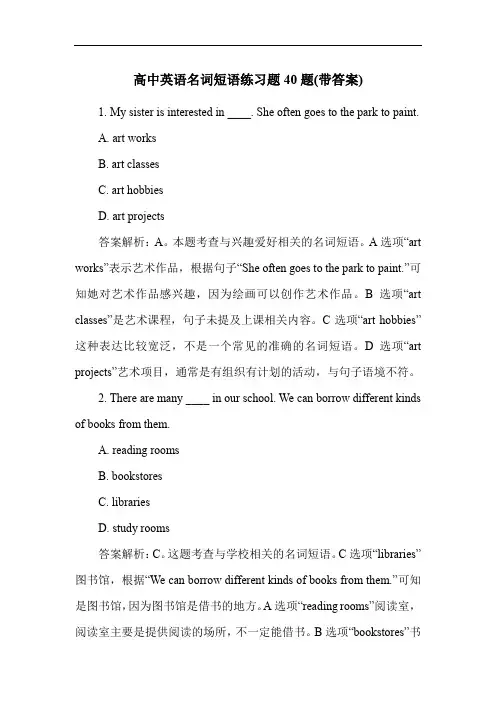 高中英语名词短语练习题 40 题(带答案)

1. My sister is interested in ____. She often goes to the park to paint.

A. art works

B. art classes

C. art hobbies

D. art projects

答案解析：A。本题考查与兴趣爱好相关的名词短语。A 选项“art works”表示艺术作品，根据句子“She often goes to the park to paint.”可知她对艺术作品感兴趣，因为绘画可以创作艺术作品。B 选项“art classes”是艺术课程，句子未提及上课相关内容。C 选项“art hobbies”这种表达比较宽泛，不是一个常见的准确的名词短语。D 选项“art projects”艺术项目，通常是有组织有计划的活动，与句子语境不符。

2. There are many ____ in our school. We can borrow different kinds of books from them.

A. reading rooms

B. bookstores

C. libraries

D. study rooms

答案解析：C。这题考查与学校相关的名词短语。C 选项“libraries”图书馆，根据“We can borrow different kinds of books from them.”可知是图书馆，因为图书馆是借书的地方。A 选项“reading rooms”阅读室，阅读室主要是提供阅读的场所，不一定能借书。B 选项“bookstores”书